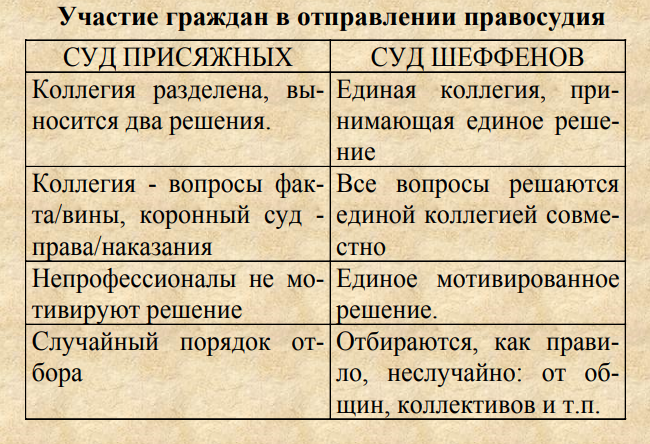 Участие граждан в отправлении правосудия

| СУД ПРИСЯЖНЫХ | СУД ШЕФФЕНОВ |
|---|---|
| Коллегия разделена, выносится два решения. | Единая коллегия, принимающая единое решение |
| Коллегия - вопросы факта/вины, коронный суд - права/наказания | Все вопросы решаются единой коллегией совместно |
| Непрофессионалы не мотивируют решение | Единое мотивированное решение. |
| Случайный порядок отбора | Отбираются, как правило, неслучайно: от общин, коллективов и т.п. |